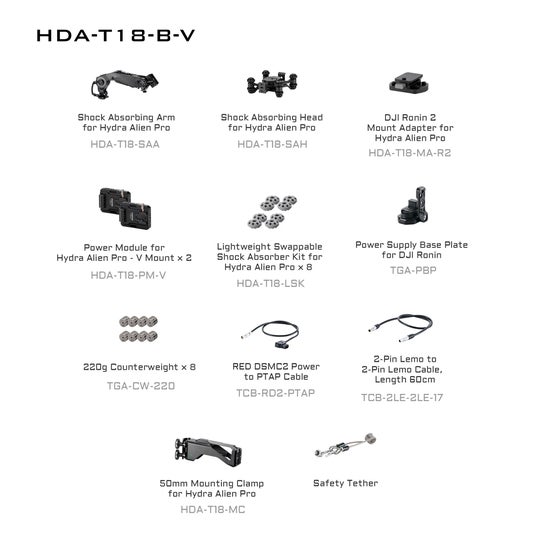 HDA-T18-B-V

Shock Absorbing Arm for Hydra Alien Pro
HDA-T18-SAA

Shock Absorbing Head for Hydra Alien Pro
HDA-T18-SAH

DJI Ronin 2 Mount Adapter for Hydra Alien Pro
HDA-T18-MA-R2

Power Module for Hydra Alien Pro - V Mount × 2
HDA-T18-PM-V

Lightweight Swappable Shock Absorber Kit for Hydra Alien Pro × 8
HDA-T18-LSK

Power Supply Base Plate for DJI Ronin
TGA-PBP

220g Counterweight × 8
TGA-CW-220

RED DSMC2 Power to PTAP Cable
TCB-RD2-PTAP

2-Pin Lemo to 2-Pin Lemo Cable, Length 60cm
TCB-2LE-2LE-17

50mm Mounting Clamp for Hydra Alien Pro
HDA-T18-MC

Safety Tether